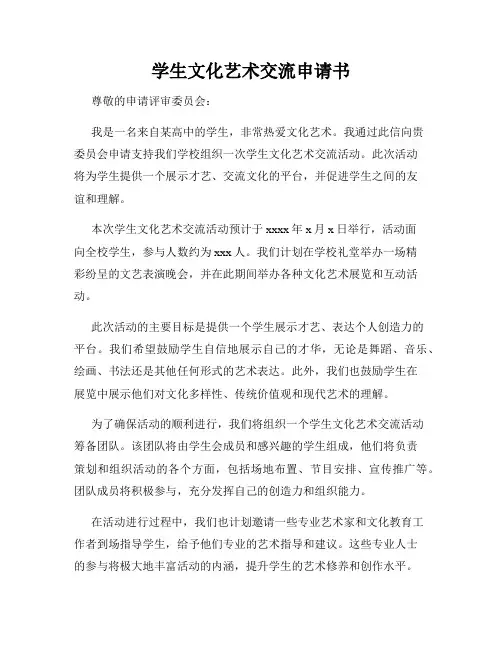 学生文化艺术交流申请书

尊敬的申请评审委员会：

我是一名来自某高中的学生，非常热爱文化艺术。我通过此信向贵委员会申请支持我们学校组织一次学生文化艺术交流活动。此次活动将为学生提供一个展示才艺、交流文化的平台，并促进学生之间的友谊和理解。

本次学生文化艺术交流活动预计于 xxxx 年 x 月 x 日举行，活动面向全校学生，参与人数约为 xxx 人。我们计划在学校礼堂举办一场精彩纷呈的文艺表演晚会，并在此期间举办各种文化艺术展览和互动活动。

此次活动的主要目标是提供一个学生展示才艺、表达个人创造力的平台。我们希望鼓励学生自信地展示自己的才华，无论是舞蹈、音乐、绘画、书法还是其他任何形式的艺术表达。此外，我们也鼓励学生在展览中展示他们对文化多样性、传统价值观和现代艺术的理解。

为了确保活动的顺利进行，我们将组织一个学生文化艺术交流活动筹备团队。该团队将由学生会成员和感兴趣的学生组成，他们将负责策划和组织活动的各个方面，包括场地布置、节目安排、宣传推广等。团队成员将积极参与，充分发挥自己的创造力和组织能力。

在活动进行过程中，我们也计划邀请一些专业艺术家和文化教育工作者到场指导学生，给予他们专业的艺术指导和建议。这些专业人士的参与将极大地丰富活动的内涵，提升学生的艺术修养和创作水平。